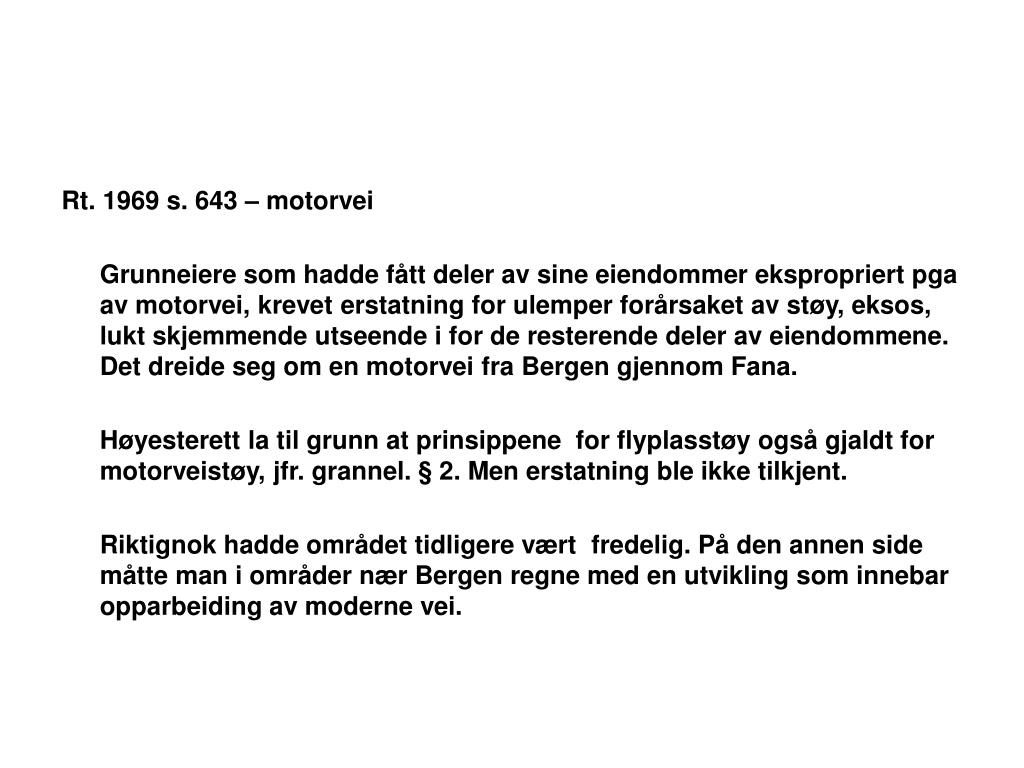 Rt. 1969 s. 643 – motorvei

Grunneiere som hadde fått deler av sine eiendommer ekspropriert pga av motorvei, krevet erstatning for ulemper forårsaket av støy, eksos, lukt skjemmende utseende i for de resterende deler av eiendommene. Det dreide seg om en motorvei fra Bergen gjennom Fana.

Høyesterett la til grunn at prinsippene for flyplasstøy også gjaldt for motorveistøy, jfr. grannel. § 2. Men erstatning ble ikke tilkjent.

Riktignok hadde området tidligere vært fredelig. På den annen side måtte man i områder nær Bergen regne med en utvikling som innebar opparbeiding av moderne vei.